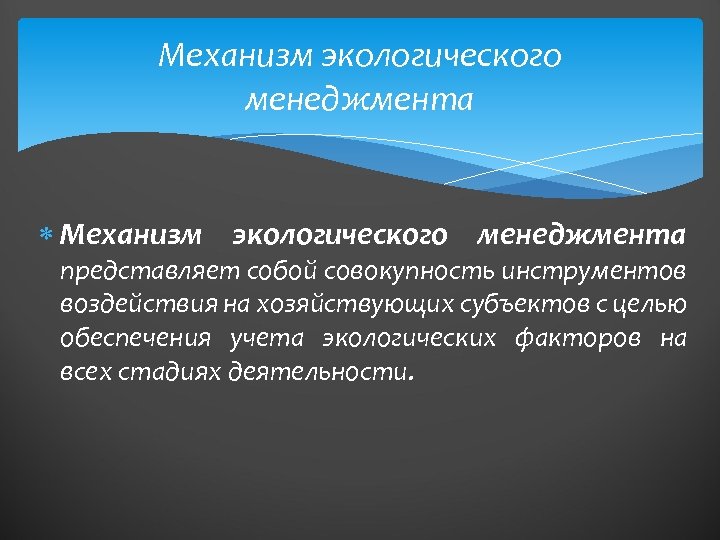 Механизм экологического менеджмента

Механизм экологического менеджмента представляет собой совокупность инструментов воздействия на хозяйствующих субъектов с целью обеспечения учета экологических факторов на всех стадиях деятельности.